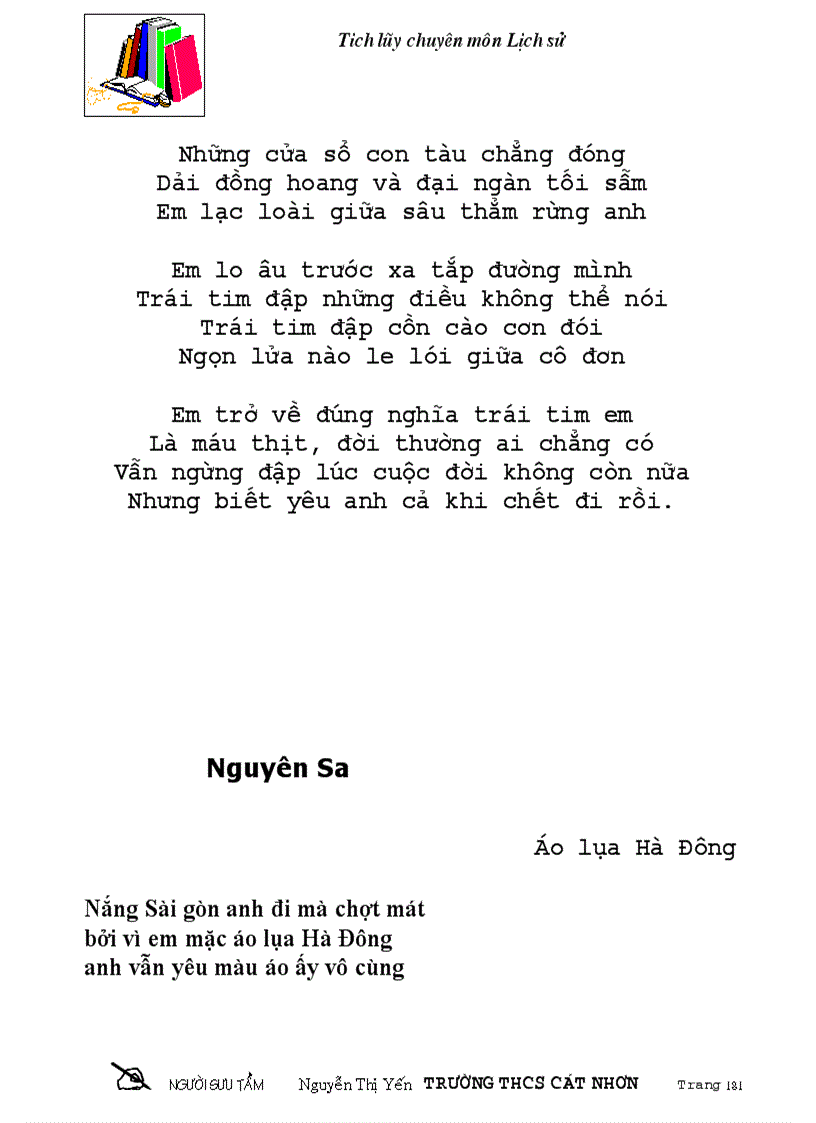 Tích lũy chuyên môn Lịch sử

Những cửa sổ con tàu chẳng đóng
Dải đồng hoang và đại ngàn tối sẫm
Em lạc loài giữa sâu thẳm rừng anh

Em lo âu trước xa tắp đường mình
Trái tim đập những điều không thể nói
Trái tim đập cồn cào cơn đói
Ngọn lửa nào le lói giữa cô đơn

Em trở về đúng nghĩa trái tim em
Là máu thịt, đời thường ai chẳng có
Vẫn ngừng đập lúc cuộc đời không còn nữa
Nhưng biết yêu anh cả khi chết đi rồi.

Nguyên Sa

Áo lụa Hà Đông

Nắng Sài gòn anh đi mà chợt mát
bởi vì em mặc áo lụa Hà Đông
anh vẫn yêu màu áo ấy vô cùng

NGƯỜI SƯU TẦM Nguyễn Thị Yến TRƯỜNG THCS CÁT NHƠN Trang 181